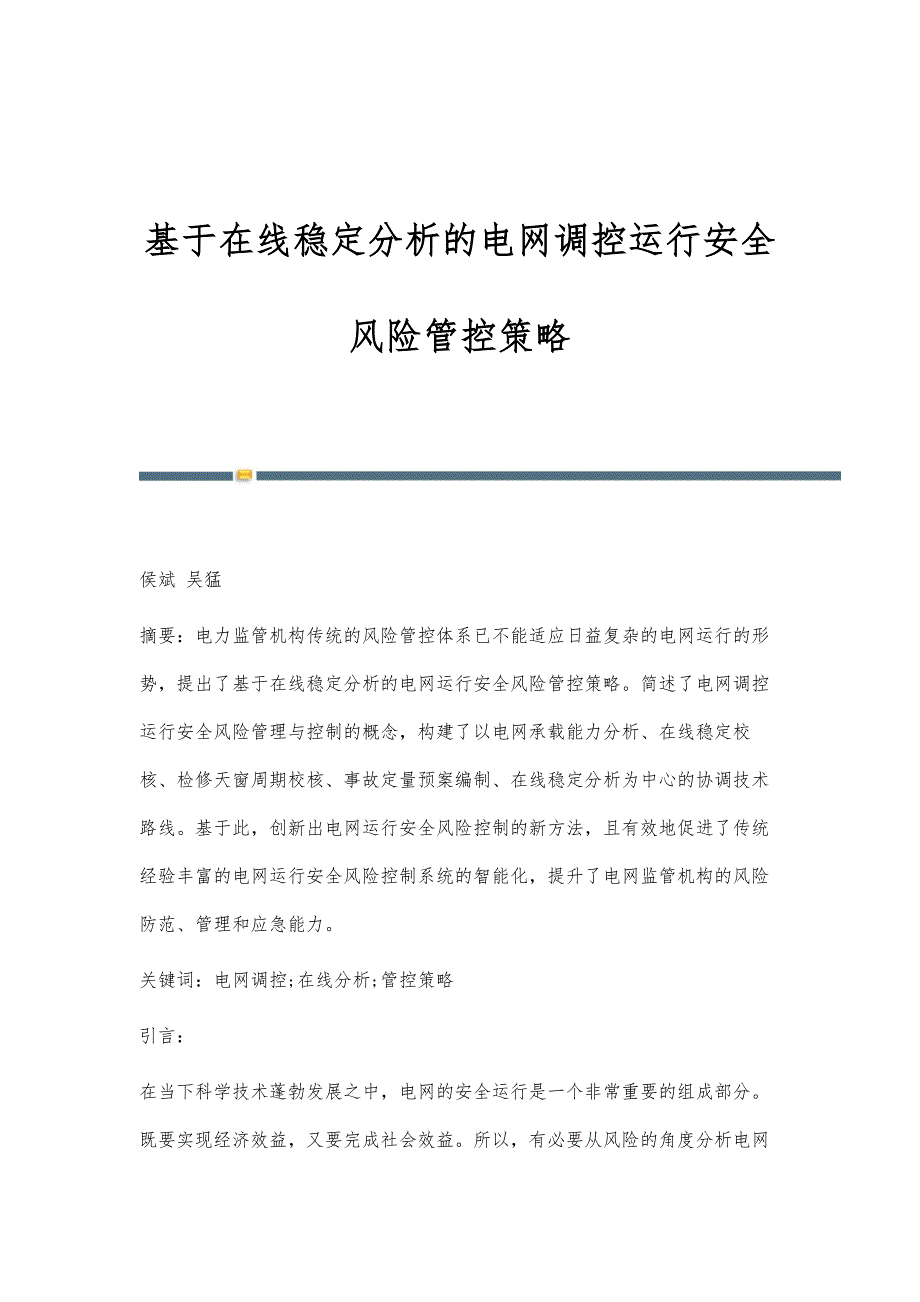 基于在线稳定分析的电网调控运行安全风险管控策略

侯斌 吴猛

摘要：电力监管机构传统的风险管控体系已不能适应日益复杂的电网运行的形势，提出了基于在线稳定分析的电网运行安全风险管控策略。简述了电网调控运行安全风险管理与控制的概念，构建了以电网承载能力分析、在线稳定校核、检修天窗周期校核、事故定量预案编制、在线稳定分析为中心的协调技术路线。基于此，创新出电网运行安全风险控制的新方法，且有效地促进了传统经验丰富的电网运行安全风险控制系统的智能化，提升了电网监管机构的风险防范、管理和应急能力。

关键词：电网调控;在线分析;管控策略

引言：

在当下科学技术蓬勃发展之中，电网的安全运行是一个非常重要的组成部分。既要实现经济效益，又要完成社会效益。所以，有必要从风险的角度分析电网